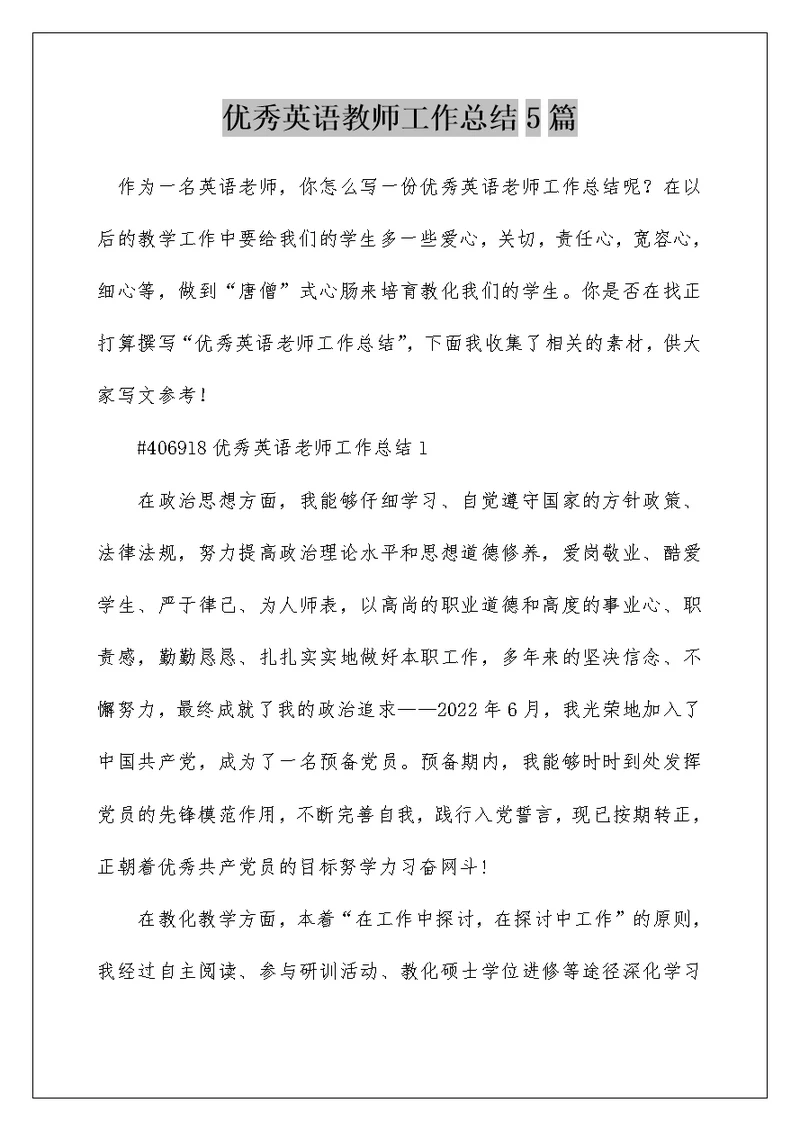 优秀英语教师工作总结5篇

作为一名英语老师，你怎么写一份优秀英语老师工作总结呢？在以后的教学工作中要给我们的学生多一些爱心，关切，责任心，宽容心，细心等，做到“唐僧”式心肠来培育教化我们的学生。你是否在找正打算撰写“优秀英语老师工作总结”，下面我收集了相关的素材，供大家写文参考！

#406918优秀英语老师工作总结1

在政治思想方面，我能够仔细学习、自觉遵守国家的方针政策、法律法规，努力提高政治理论水平和思想道德修养，爱岗敬业、酷爱学生、严于律己、为人师表，以高尚的职业道德和高度的事业心、职责感，勤勤恳恳、扎扎实实地做好本职工作，多年来的坚决信念、不懈努力，最终成就了我的政治追求——2022年6月，我光荣地加入了中国共产党，成为了一名预备党员。预备期内，我能够时时到处发挥党员的先锋模范作用，不断完善自我，践行入党誓言，现已按期转正，正朝着优秀共产党员的目标努学力习奋网斗！

在教化教学方面，本着“在工作中探讨，在探讨中工作”的原则，我经过自主阅读、参与研训活动、教化硕士学位进修等途径深化学习